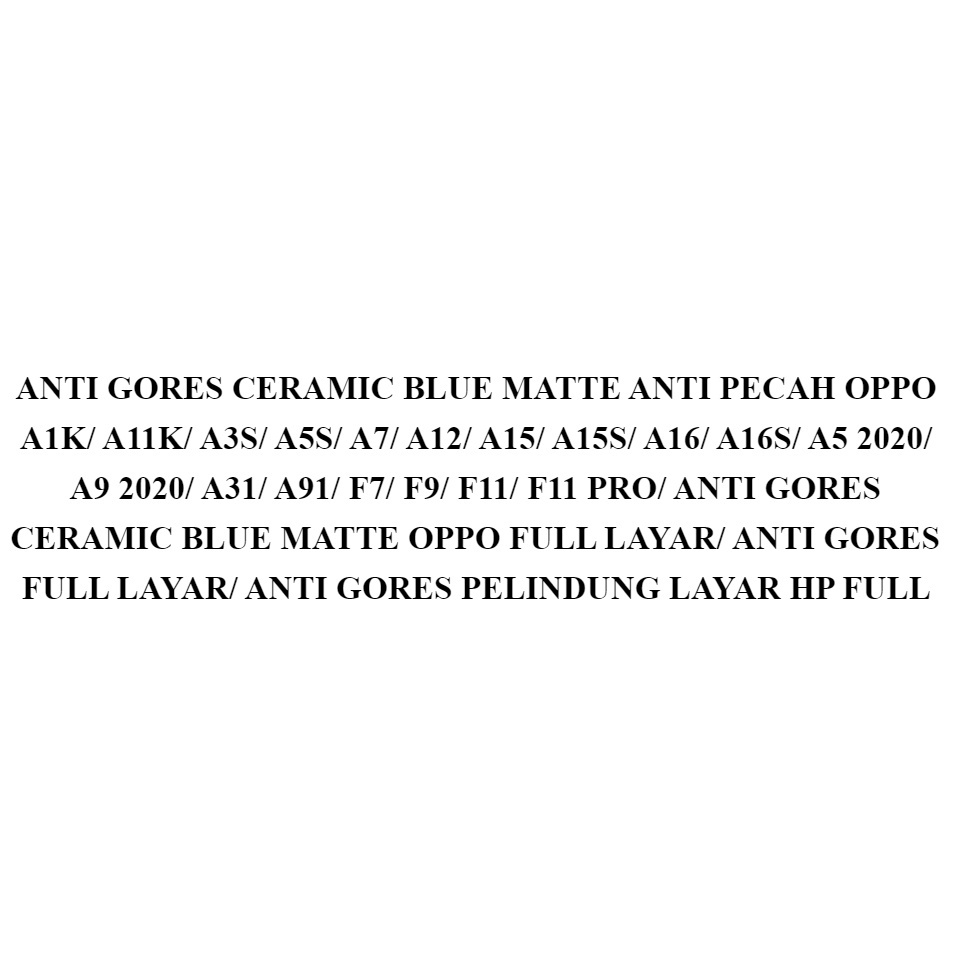 ANTI GORES CERAMIC BLUE MATTE ANTI PECAH OPPO A1K/ A11K/ A3S/ A5S/ A7/ A12/ A15/ A15S/ A16/ A16S/ A5 2020/ A9 2020/ A31/ A91/ F7/ F9/ F11/ F11 PRO/ ANTI GORES CERAMIC BLUE MATTE OPPO FULL LAYAR/ ANTI GORES FULL LAYAR/ ANTI GORES PELINDUNG LAYAR HP FULL